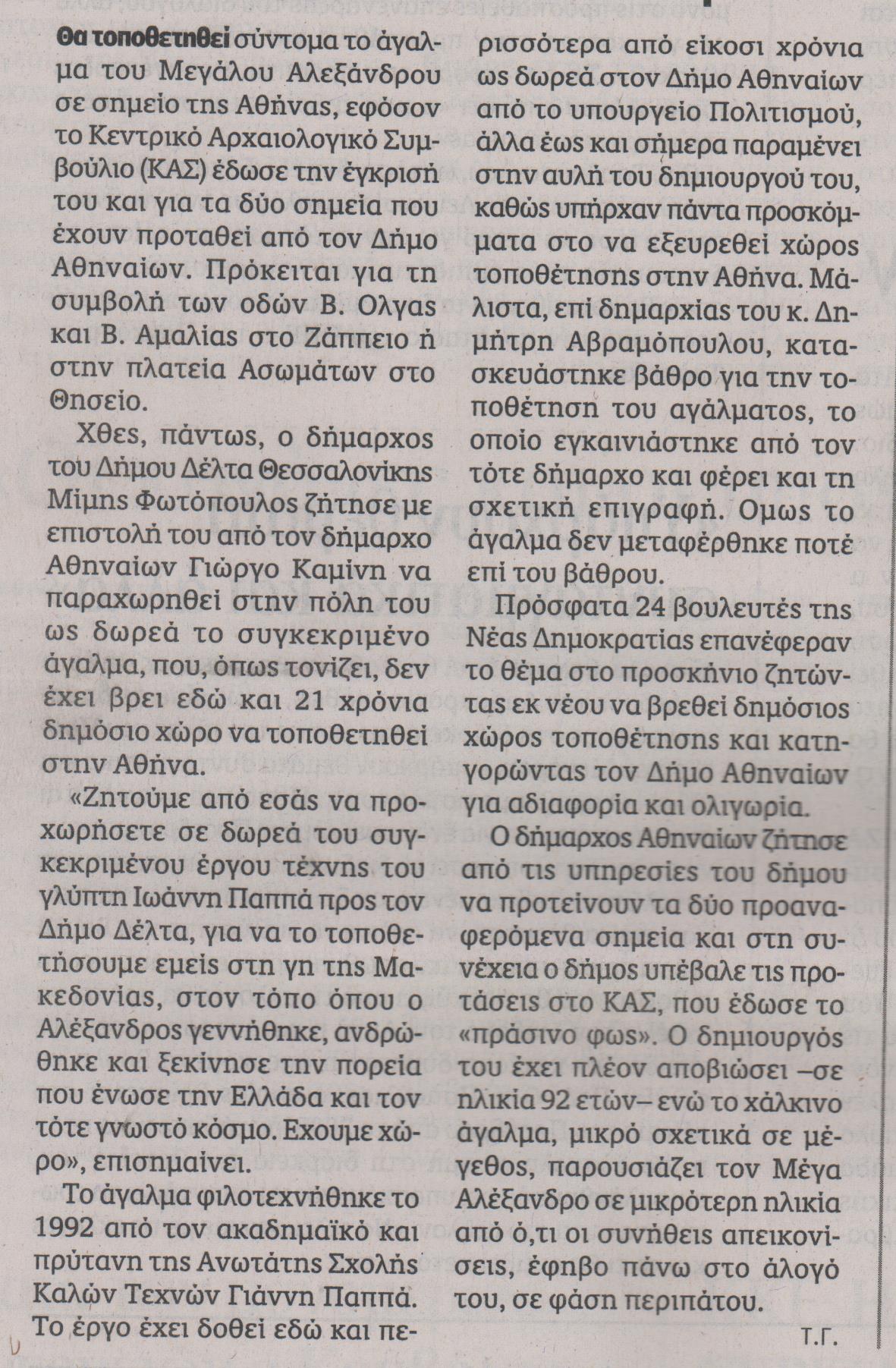 Θα τοποθετηθεί σύντομα το άγαλμα του Μεγάλου Αλεξάνδρου σε σημείο της Αθήνας, εφόσον το Κεντρικό Αρχαιολογικό Συμβούλιο (ΚΑΣ) έδωσε την έγκρισή του και για τα δύο σημεία που έχουν προταθεί από τον Δήμο Αθηναίων. Πρόκειται για τη συμβολή των οδών Β. Ολγας και Β. Αμαλίας στο Ζάππειο ή στην πλατεία Ασωμάτων στο Θησείο.

Χθες, πάντως, ο δήμαρχος του Δήμου Δέλτα Θεσσαλονίκης Μίμης Φωτόπουλος ζήτησε με επιστολή του από τον δήμαρχο Αθηναίων Γιώργο Καμίνη να παραχωρηθεί στην πόλη του ως δωρεά το συγκεκριμένο άγαλμα, που, όπως τονίζει, δεν έχει βρει εδώ και 21 χρόνια δημόσιο χώρο να τοποθετηθεί στην Αθήνα.

«Ζητούμε από εσάς να προχωρήσετε σε δωρεά του συγκεκριμένου έργου τέχνης του γλύπτη Ιωάννη Παππά προς τον Δήμο Δέλτα, για να το τοποθετήσουμε εμείς στη γη της Μακεδονίας, στον τόπο όπου ο Αλέξανδρος γεννήθηκε, ανδρώθηκε και ξεκίνησε την πορεία που ένωσε την Ελλάδα και τον τότε γνωστό κόσμο. Εχουμε χώρο», επισημαίνει.

Το άγαλμα φιλοτεχνήθηκε το 1992 από τον ακαδημαϊκό και πρύτανη της Ανωτάτης Σχολής Καλών Τεχνών Γιάννη Παππά. Το έργο έχει δοθεί εδώ και περισσότερα από είκοσι χρόνια ως δωρεά στον Δήμο Αθηναίων από το υπουργείο Πολιτισμού, άλλα έως και σήμερα παραμένει στην αυλή του δημιουργού του, καθώς υπήρχαν πάντα προσκόμματα στο να εξευρεθεί χώρος τοποθέτησης στην Αθήνα. Μάλιστα, επί δημαρχίας του κ. Δημήτρη Αβραμόπουλου, κατασκευάστηκε βάθρο για την τοποθέτηση του αγάλματος, το οποίο εγκαινιάστηκε από τον τότε δήμαρχο και φέρει και τη σχετική επιγραφή. Ομως το άγαλμα δεν μεταφέρθηκε ποτέ επί του βάθρου.

Πρόσφατα 24 βουλευτές της Νέας Δημοκρατίας επανέφεραν το θέμα στο προσκήνιο ζητώντας εκ νέου να βρεθεί δημόσιος χώρος τοποθέτησης και κατηγορώντας τον Δήμο Αθηναίων για αδιαφορία και ολιγωρία.

Ο δήμαρχος Αθηναίων ζήτησε από τις υπηρεσίες του δήμου να προτείνουν τα δύο προαναφερόμενα σημεία και στη συνέχεια ο δήμος υπέβαλε τις προτάσεις στο ΚΑΣ, που έδωσε το «πράσινο φως». Ο δημιουργός του έχει πλέον αποβιώσει –σε ηλικία 92 ετών– ενώ το χάλκινο άγαλμα, μικρό σχετικά σε μέγεθος, παρουσιάζει τον Μέγα Αλέξανδρο σε μικρότερη ηλικία από ό,τι οι συνήθεις απεικονίσεις, έφηβο πάνω στο άλογό του, σε φάση περιπάτου.

Τ.Γ.